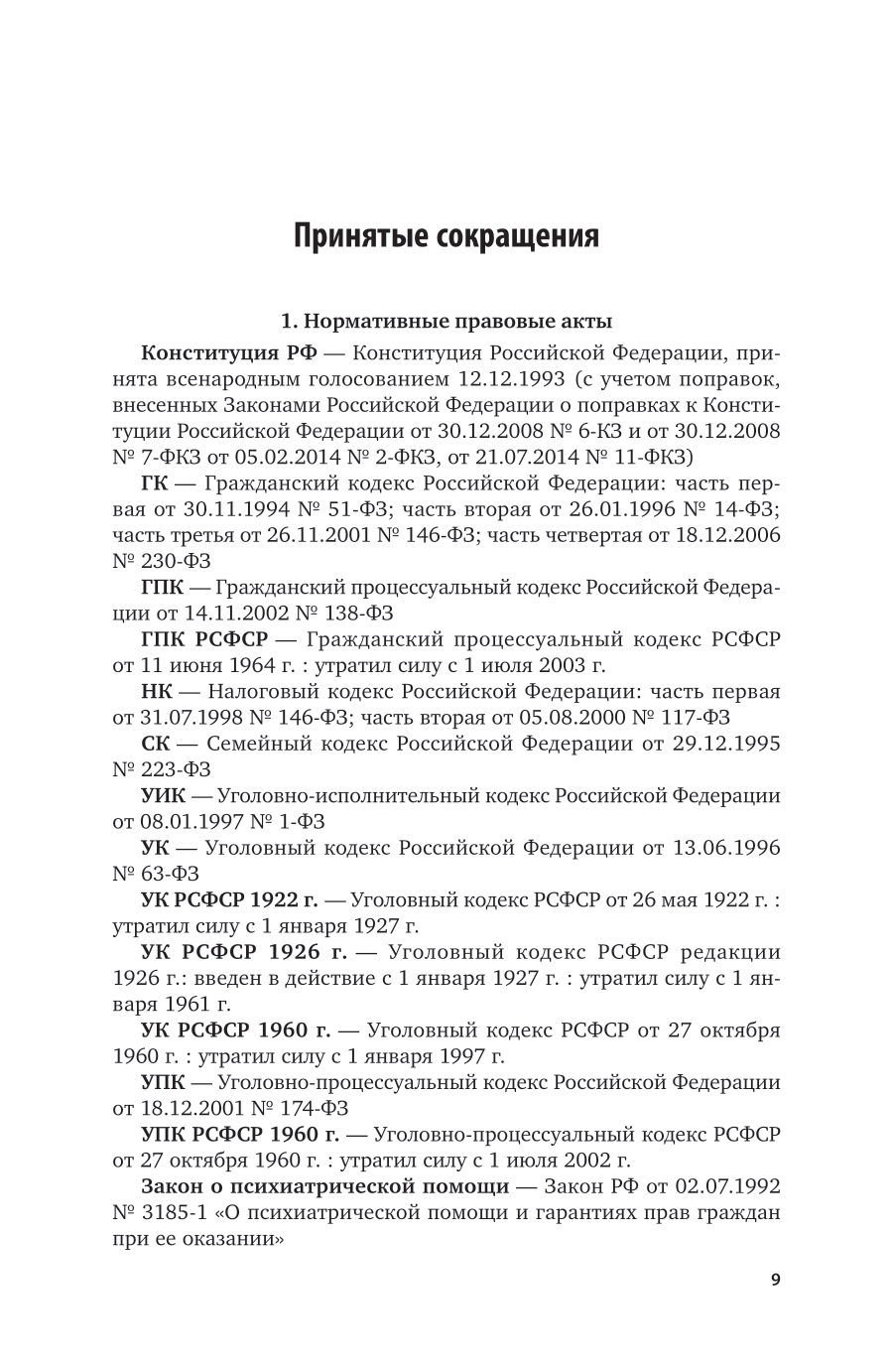 Принятые сокращения

1. Нормативные правовые акты

Конституция РФ — Конституция Российской Федерации, принята всенародным голосованием 12.12.1993 (с учетом поправок, внесенных Законами Российской Федерации о поправках к Конституции Российской Федерации от 30.12.2008 № 6-КЗ и от 30.12.2008 № 7-ФКЗ от 05.02.2014 № 2-ФКЗ, от 21.07.2014 № 11-ФКЗ)

ГК — Гражданский кодекс Российской Федерации: часть первая от 30.11.1994 № 51-ФЗ; часть вторая от 26.01.1996 № 14-ФЗ; часть третья от 26.11.2001 № 146-ФЗ; часть четвертая от 18.12.2006 № 230-ФЗ

ГПК — Гражданский процессуальный кодекс Российской Федерации от 14.11.2002 № 138-ФЗ

ГПК РСФСР — Гражданский процессуальный кодекс РСФСР от 11 июня 1964 г. : утратил силу с 1 июля 2003 г.

НК — Налоговый кодекс Российской Федерации: часть первая от 31.07.1998 № 146-ФЗ; часть вторая от 05.08.2000 № 117-ФЗ

СК — Семейный кодекс Российской Федерации от 29.12.1995 № 223-ФЗ

УИК — Уголовно-исполнительный кодекс Российской Федерации от 08.01.1997 № 1-ФЗ

УК — Уголовный кодекс Российской Федерации от 13.06.1996 № 63-ФЗ

УК РСФСР 1922 г. — Уголовный кодекс РСФСР от 26 мая 1922 г. : утратил силу с 1 января 1927 г.

УК РСФСР 1926 г. — Уголовный кодекс РСФСР редакции 1926 г.: введен в действие с 1 января 1927 г. : утратил силу с 1 января 1961 г.

УК РСФСР 1960 г. — Уголовный кодекс РСФСР от 27 октября 1960 г. : утратил силу с 1 января 1997 г.

УПК — Уголовно-процессуальный кодекс Российской Федерации от 18.12.2001 № 174-ФЗ

УПК РСФСР 1960 г. — Уголовно-процессуальный кодекс РСФСР от 27 октября 1960 г. : утратил силу с 1 июля 2002 г.

Закон о психиатрической помощи — Закон РФ от 02.07.1992 № 3185-1 «О психиатрической помощи и гарантиях прав граждан при ее оказании»

9